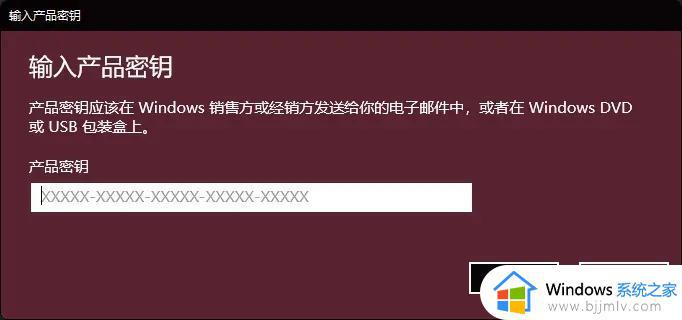 输入产品密钥

输入产品密钥

产品密钥应该在 Windows 销售方或经销方发送给你的电子邮件中，或者在 Windows DVD 或 USB 包装盒上。

产品密钥

XXXXX-XXXXX-XXXXX-XXXXX-XXXXX

Windows 系统之家
www.bjjmlv.com